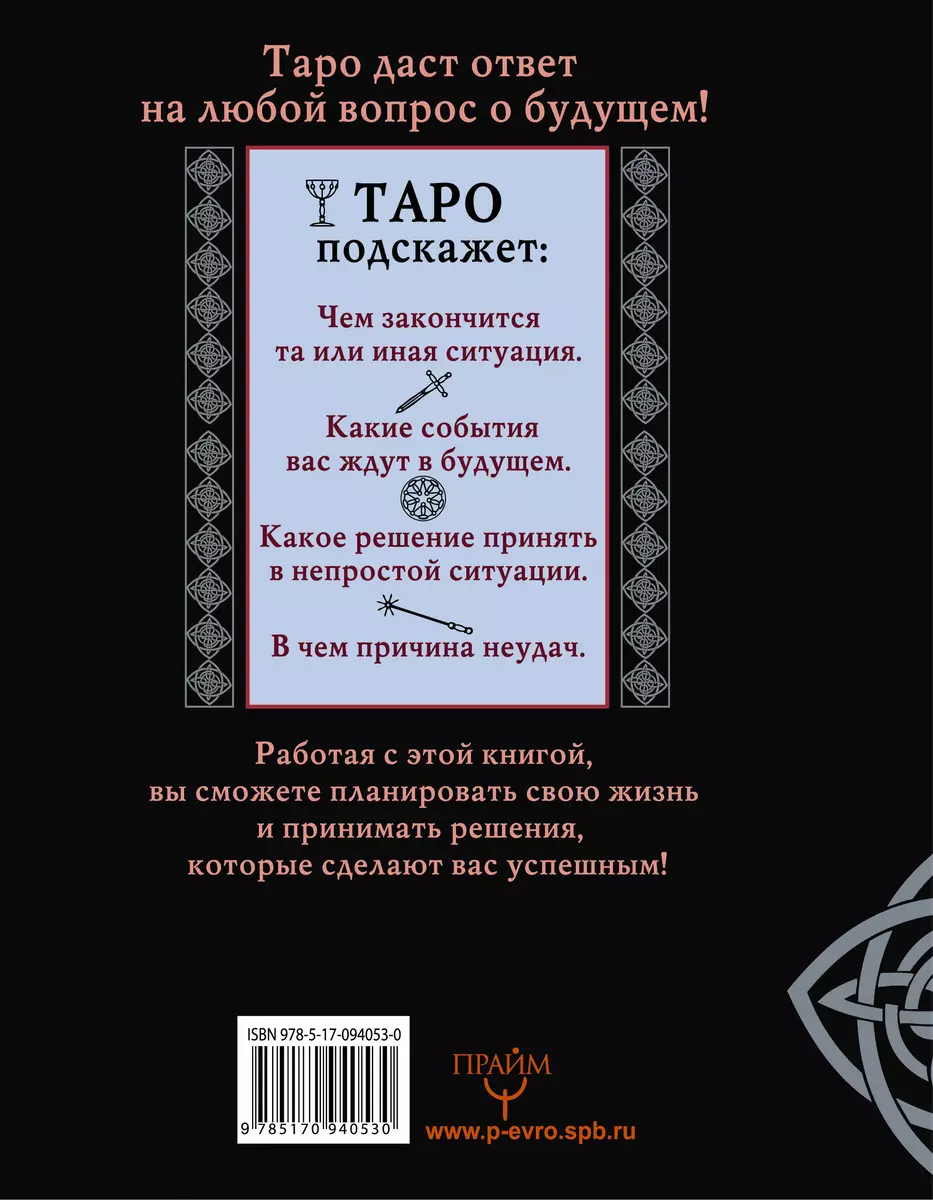 Таро даст ответ на любой вопрос о будущем!

ТАРО подскажет:

Чем закончится та или иная ситуация.

Какие события вас ждут в будущем.

Какое решение принять в непростой ситуации.

В чем причина неудач.

Работая с этой книгой, вы сможете планировать свою жизнь и принимать решения, которые сделают вас успешным!

ISBN 978-5-17-094053-0

9 785170 940530

ПРАЙМ

www.p-evro.spb.ru